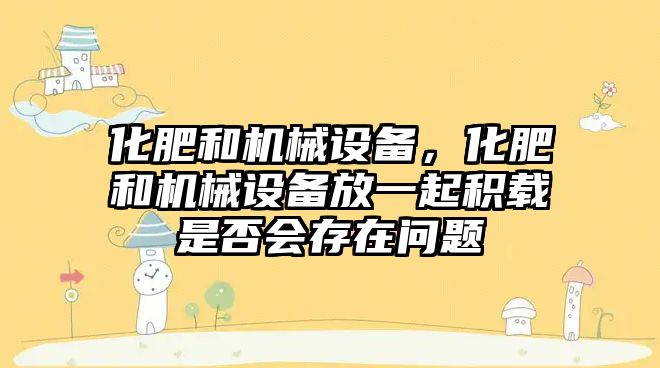 化肥和机械设备，化肥和机械设备放一起积载是否会存在问题